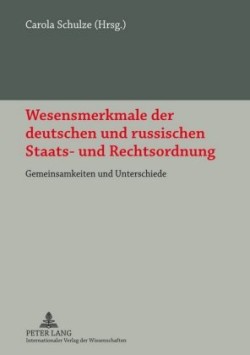 Carola Schulze (Hrsg.)

Wesensmerkmale der deutschen und russischen Staats- und Rechtsordnung

Gemeinsamkeiten und Unterschiede

PETER LANG
Internationaler Verlag der Wissenschaften